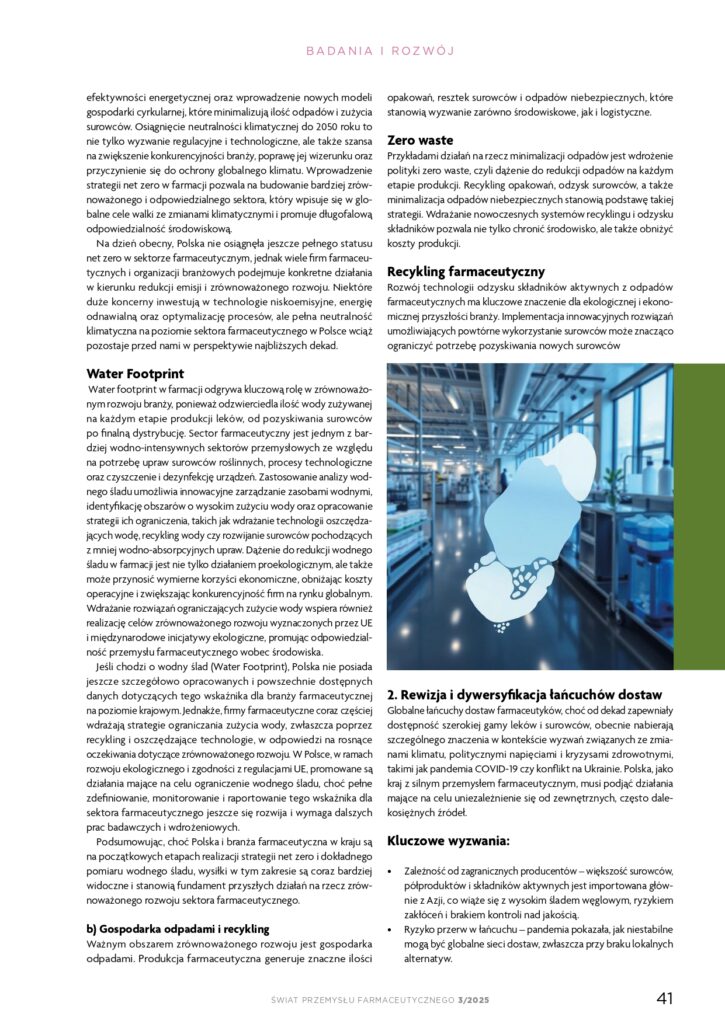 BADANIA I ROZWÓJ

efektywności energetycznej oraz wprowadzenie nowych modeli gospodarki cyrkularnej, które minimalizują ilość odpadów i zużycia surowców. Osiągnięcie neutralności klimatycznej do 2050 roku to nie tylko wyzwanie regulacyjne i technologiczne, ale także szansa na zwiększenie konkurencyjności branży, poprawę jej wizerunku oraz przyczynienie się do ochrony globalnego klimatu. Wprowadzenie strategii net zero w farmacji pozwala na budowanie bardziej zrównoważonego i odpowiedzialnego sektora, który wpisuje się w globalne cele walki ze zmianami klimatycznymi i promuje długofalową odpowiedzialność środowiskową.

Na dzień obecny, Polska nie osiągnęła jeszcze pełnego statusu net zero w sektorze farmaceutycznym, jednak wiele firm farmaceutycznych i organizacji branżowych podejmuje konkretne działania w kierunku redukcji emisji i zrównoważonego rozwoju. Niektóre duże koncerny inwestują w technologie niskoemisyjne, energię odnawialną oraz optymalizację procesów, ale pełna neutralność klimatyczna na poziomie sektora farmaceutycznego w Polsce wciąż pozostaje przed nami w perspektywie najbliższych dekad.

Water Footprint
Water footprint w farmacji odgrywa kluczową rolę w zrównoważonym rozwoju branży, ponieważ odzwierciedla ilość wody zużywanej na każdym etapie produkcji leków, od pozyskiwania surowców po finalną dystrybucję. Sector farmaceutyczny jest jednym z bardziej wodno-intensywnych sektorów przemysłowych ze względu na potrzebę upraw surowców roślinnych, procesy technologiczne oraz czyszczenie i dezynfekcję urządzeń. Zastosowanie analizy wodnego śladu umożliwia innowacyjne zarządzanie zasobami wodnymi, identyfikację obszarów o wysokim zużyciu wody oraz opracowanie strategii ich ograniczenia, takich jak wdrażanie technologii oszczędzających wodę, recykling wody czy rozwijanie surowców pochodzących z mniej wodno-absorpcyjnych upraw. Dążenie do redukcji wodnego śladu w farmacji jest nie tylko działaniem proekologicznym, ale także może przynosić wymierne korzyści ekonomiczne, obniżając koszty operacyjne i zwiększając konkurencyjność firm na rynku globalnym. Wdrażanie rozwiązań ograniczających zużycie wody wspiera również realizację celów zrównoważonego rozwoju wyznaczonych przez UE i międzynarodowe inicjatywy ekologiczne, promując odpowiedzialność przemysłu farmaceutycznego wobec środowiska.

Jeśli chodzi o wodny ślad (Water Footprint), Polska nie posiada jeszcze szczegółowo opracowanych i powszechnie dostępnych danych dotyczących tego wskaźnika dla branży farmaceutycznej na poziomie krajowym. Jednakże, firmy farmaceutyczne coraz częściej wdrażają strategie ograniczania zużycia wody, zwłaszcza poprzez recykling i oszczędzające technologie, w odpowiedzi na rosnące oczekiwania dotyczące zrównoważonego rozwoju. W Polsce, w ramach rozwoju ekologicznego i zgodności z regulacjami UE, promowane są działania mające na celu ograniczenie wodnego śladu, choć pełne zdefiniowanie, monitorowanie i raportowanie tego wskaźnika dla sektora farmaceutycznego jeszcze się rozwija i wymaga dalszych prac badawczych i wdrożeniowych.

Podsumowując, choć Polska i branża farmaceutyczna w kraju są na początkowych etapach realizacji strategii net zero i dokładnego pomiaru wodnego śladu, wysiłki w tym zakresie są coraz bardziej widoczne i stanowią fundament przyszłych działań na rzecz zrównoważonego rozwoju sektora farmaceutycznego.

b) Gospodarka odpadami i recykling
Ważnym obszarem zrównoważonego rozwoju jest gospodarka odpadami. Produkcja farmaceutyczna generuje znaczne ilości opakowań, resztek surowców i odpadów niebezpiecznych, które stanowią wyzwanie zarówno środowiskowe, jak i logistyczne.

Zero waste
Przykładami działań na rzecz minimalizacji odpadów jest wdrożenie polityki zero waste, czyli dążenie do redukcji odpadów na każdym etapie produkcji. Recykling opakowań, odzysk surowców, a także minimalizacja odpadów niebezpiecznych stanowią podstawę takiej strategii. Wdrażanie nowoczesnych systemów recyklingu i odzysku składników pozwala nie tylko chronić środowisko, ale także obniżyć koszty produkcji.

Recykling farmaceutyczny
Rozwój technologii odzysku składników aktywnych z odpadów farmaceutycznych ma kluczowe znaczenie dla ekologicznej i ekonomicznej przyszłości branży. Implementacja innowacyjnych rozwiązań umożliwiających powtórne wykorzystanie surowców może znacząco ograniczyć potrzebę pozyskiwania nowych surowców

2. Rewizja i dywersyfikacja łańcuchów dostaw
Globalne łańcuchy dostaw farmaceutyków, choć od dekad zapewniały dostępność szerokiej gamy leków i surowców, obecnie nabierają szczególnego znaczenia w kontekście wyzwań związanych ze zmianami klimatu, politycznymi napięciami i kryzysami zdrowotnymi, takimi jak pandemia COVID-19 czy konflikt na Ukrainie. Polska, jako kraj z silnym przemysłem farmaceutycznym, musi podjąć działania mające na celu uniezależnienie się od zewnętrznych, często dalekosiężnych źródeł.

Kluczowe wyzwania:

• Zależność od zagranicznych producentów – większość surowców, półproduktów i składników aktywnych jest importowana głównie z Azji, co wiąże się z wysokim śladem węglowym, ryzykiem zakłóceń i brakiem kontroli nad jakością.
• Ryzyko przerw w łańcuchu – pandemia pokazała, jak niestabilne mogą być globalne sieci dostaw, zwłaszcza przy braku lokalnych alternatyw.

ŚWIAT PRZEMYSŁU FARMACEUTYCZNEGO 3/2025 41